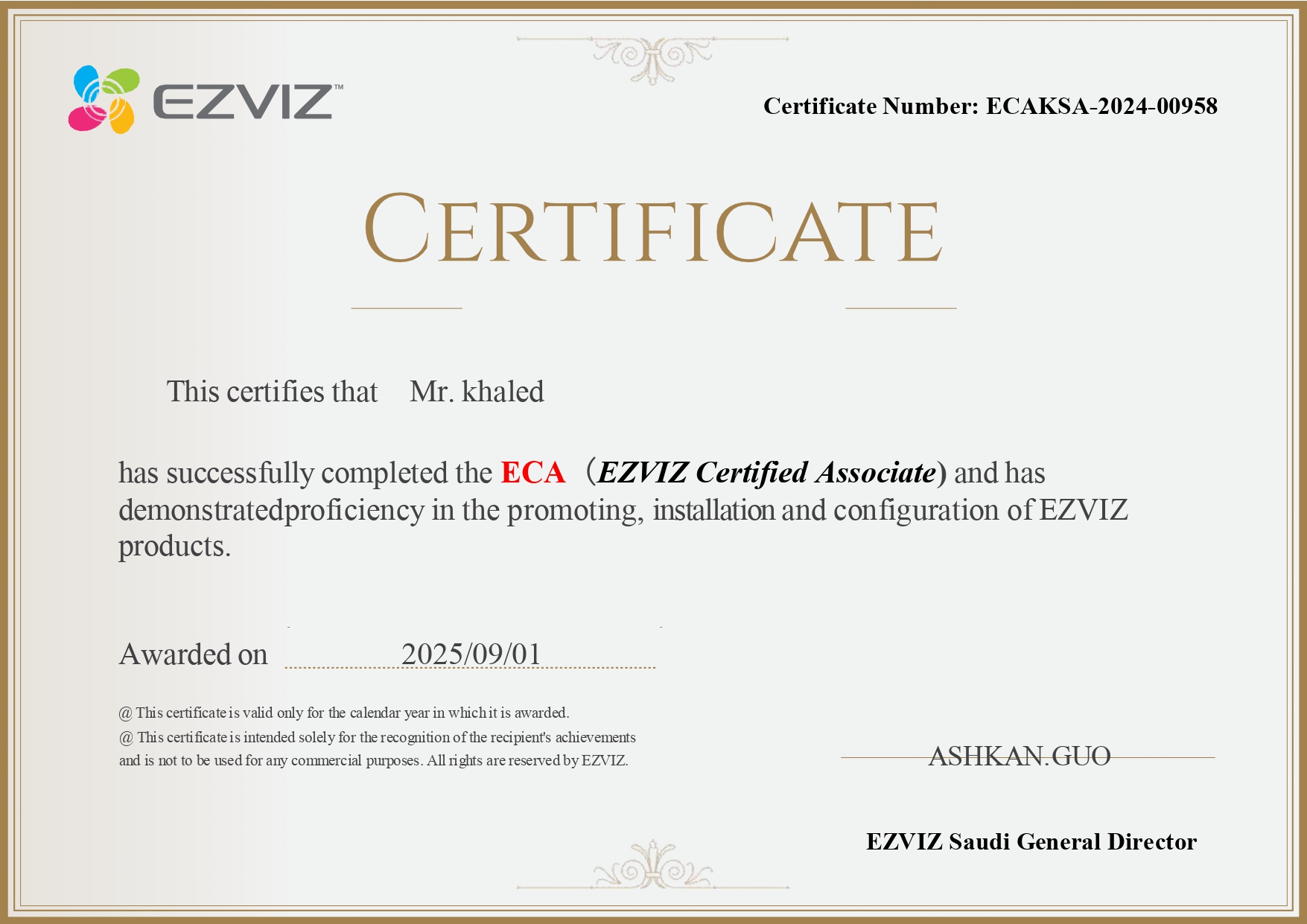 EZVIZ™

Certificate Number: ECAKSA-2024-00958

CERTIFICATE

This certifies that Mr. khaled

has successfully completed the ECA (EZVIZ Certified Associate) and has demonstratedproficiency in the promoting, installation and configuration of EZVIZ products.

Awarded on 2025/09/01

@ This certificate is valid only for the calendar year in which it is awarded.
@ This certificate is intended solely for the recognition of the recipient's achievements and is not to be used for any commercial purposes. All rights are reserved by EZVIZ.

ASHKAN.GUO

EZVIZ Saudi General Director